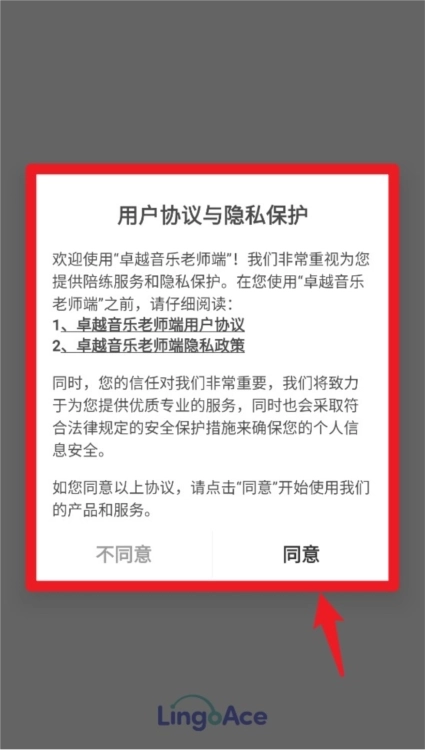 用户协议与隐私保护

欢迎使用"卓越音乐老师端"！我们非常重视为您提供陪练服务和隐私保护。在您使用"卓越音乐老师端"之前，请仔细阅读：
1、卓越音乐老师端用户协议
2、卓越音乐老师端隐私政策

同时，您的信任对我们非常重要，我们将致力于为您提供优质专业的服务，同时也会采取符合法律规定的安全保护措施来确保您的个人信息安全。

如您同意以上协议，请点击"同意"开始使用我们的产品和服务。

不同意
同意

LingoAce